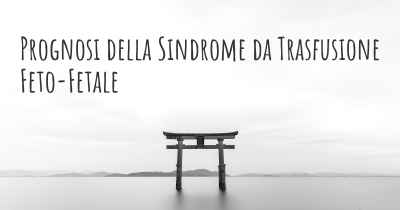 Prognosi della Sindrome da Trasfusione Feto-Fetale